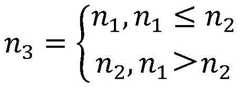 $n_3 = \begin{cases} n_1, n_1 \leq n_2 \\ n_2, n_1 > n_2 \end{cases}$